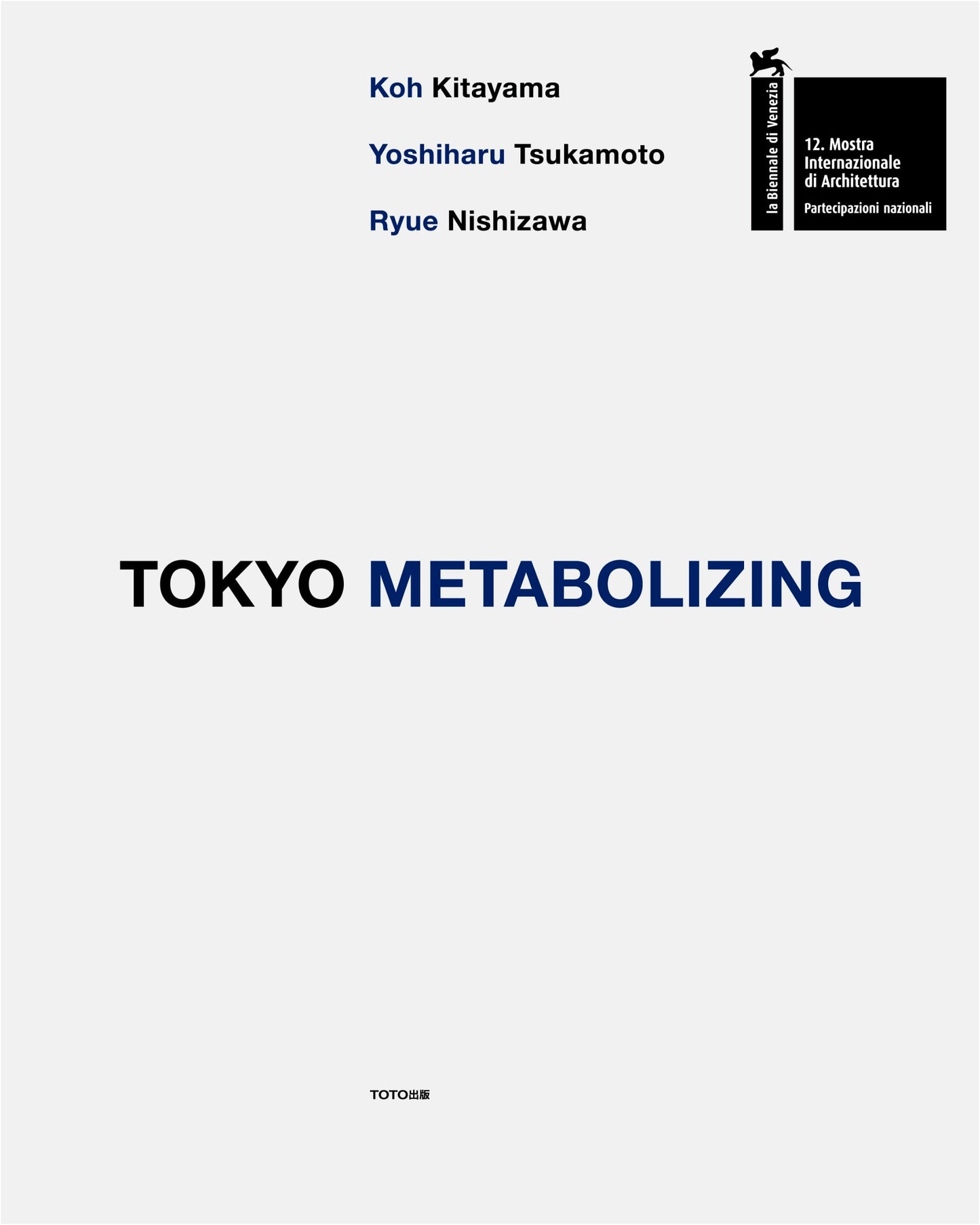 Koh Kitayama

Yoshiharu Tsukamoto

Ryue Nishizawa

la Biennale di Venezia

12. Mostra Internazionale di Architettura

Partecipazioni nazionali

TOKYO METABOLIZING

TOTO出版